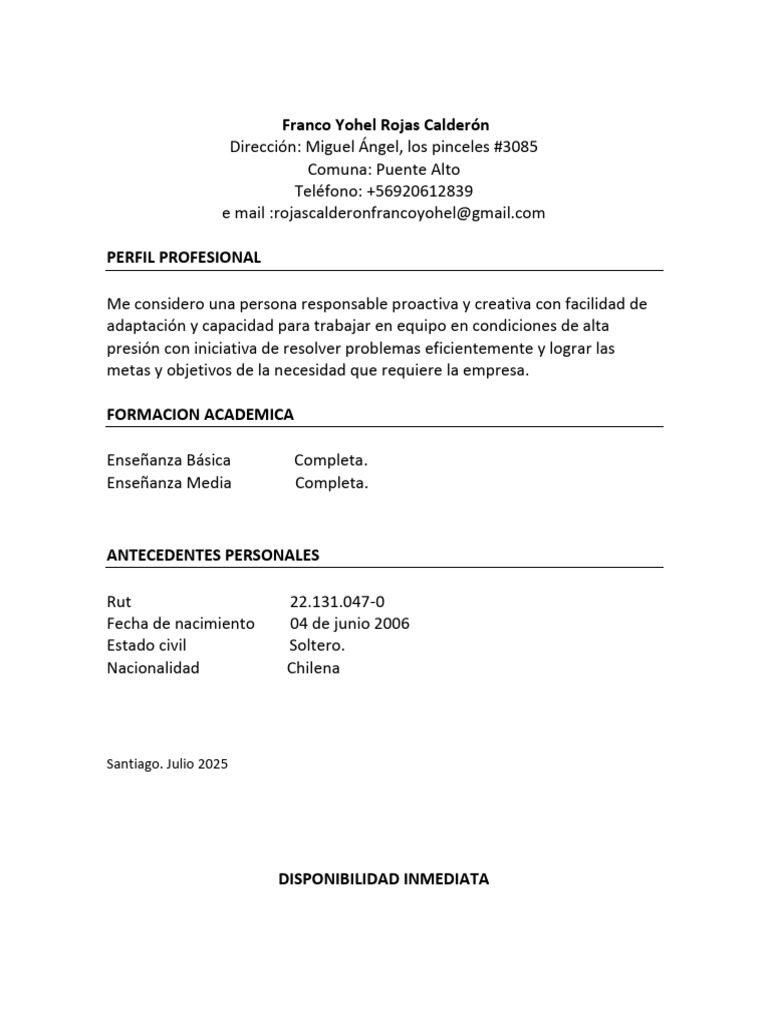 Franco Yohel Rojas Calderón
Dirección: Miguel Ángel, los pinceles #3085
Comuna: Puente Alto
Teléfono: +56920612839
e mail :rojascalderonfrancoyohel@gmail.com

PERFIL PROFESIONAL

Me considero una persona responsable proactiva y creativa con facilidad de adaptación y capacidad para trabajar en equipo en condiciones de alta presión con iniciativa de resolver problemas eficientemente y lograr las metas y objetivos de la necesidad que requiere la empresa.

FORMACION ACADEMICA

Enseñanza Básica Completa.
Enseñanza Media Completa.

ANTECEDENTES PERSONALES

Rut 22.131.047-0
Fecha de nacimiento 04 de junio 2006
Estado civil Soltero.
Nacionalidad Chilena

Santiago. Julio 2025

DISPONIBILIDAD INMEDIATA